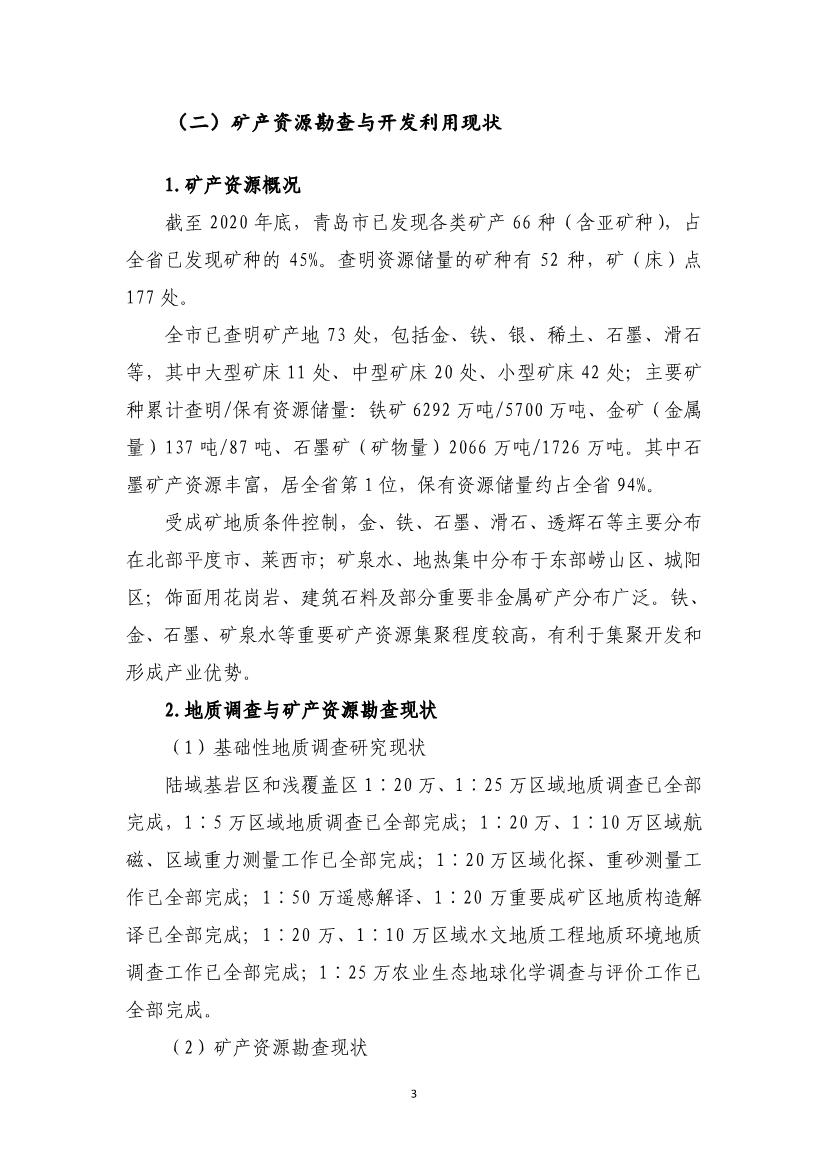 （二）矿产资源勘查与开发利用现状

1.矿产资源概况

截至 2020 年底，青岛市已发现各类矿产 66 种（含亚矿种），占全省已发现矿种的 45%。查明资源储量的矿种有 52 种，矿（床）点 177 处。

全市已查明矿产地 73 处，包括金、铁、银、稀土、石墨、滑石等，其中大型矿床 11 处、中型矿床 20 处、小型矿床 42 处；主要矿种累计查明/保有资源储量：铁矿 6292 万吨/5700 万吨、金矿（金属量）137 吨/87 吨、石墨矿（矿物量）2066 万吨/1726 万吨。其中石墨矿产资源丰富，居全省第 1 位，保有资源储量约占全省 94%。

受成矿地质条件控制，金、铁、石墨、滑石、透辉石等主要分布在北部平度市、莱西市；矿泉水、地热集中分布于东部崂山区、城阳区；饰面用花岗岩、建筑石料及部分重要非金属矿产分布广泛。铁、金、石墨、矿泉水等重要矿产资源集聚程度较高，有利于集聚开发和形成产业优势。

2.地质调查与矿产资源勘查现状

（1）基础性地质调查研究现状

陆域基岩区和浅覆盖区 1∶20 万、1∶25 万区域地质调查已全部完成，1∶5 万区域地质调查已全部完成；1∶20 万、1∶10 万区域航磁、区域重力测量工作已全部完成；1∶20 万区域化探、重砂测量工作已全部完成；1∶50 万遥感解译、1∶20 万重要成矿区地质构造解译已全部完成；1∶20 万、1∶10 万区域水文地质工程地质环境地质调查工作已全部完成；1∶25 万农业生态地球化学调查与评价工作已全部完成。

（2）矿产资源勘查现状

3